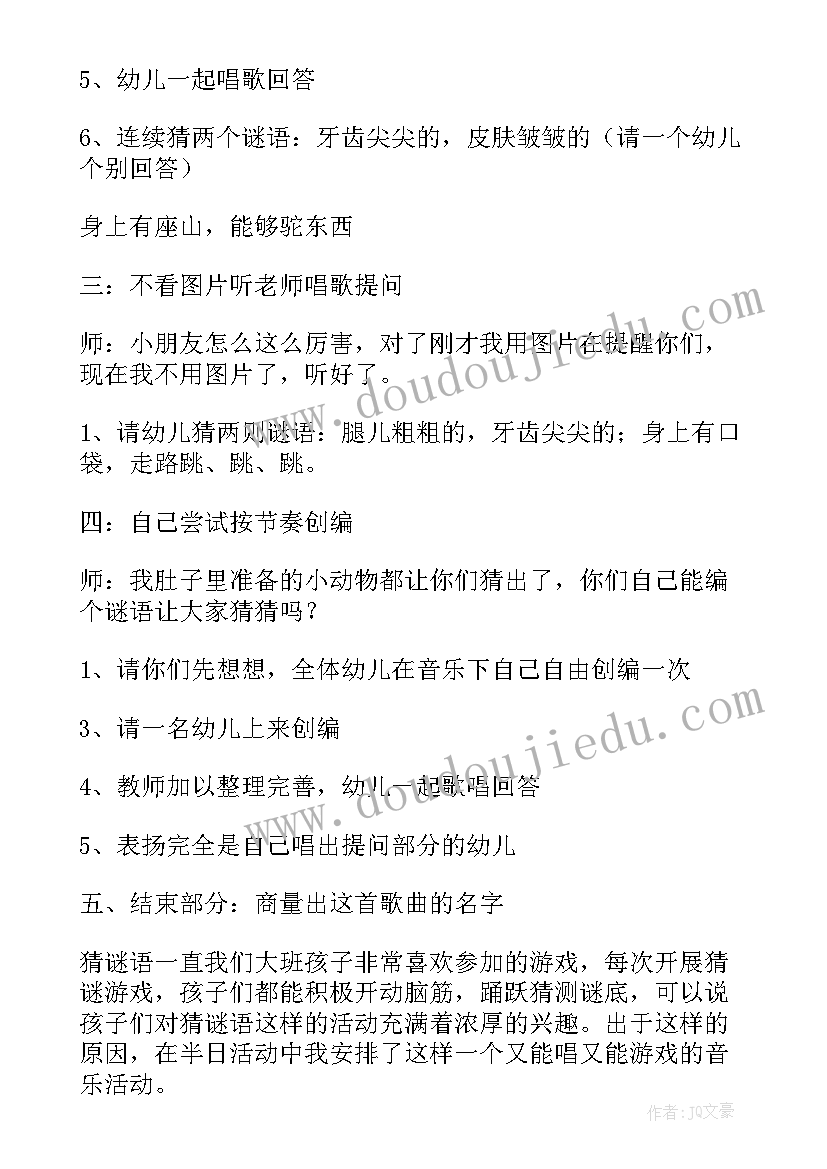 5、幼儿一起唱歌回答

6、连续猜两个谜语：牙齿尖尖的，皮肤皱皱的（请一个幼儿个别回答）

身上有座山，能够驼东西

三：不看图片听老师唱歌提问

师：小朋友怎么这么厉害，对了刚才我用图片在提醒你们，现在我不用图片了，听好了。

1、请幼儿猜两则谜语：腿儿粗粗的，牙齿尖尖的；身上有口袋，走路跳、跳、跳。

四：自己尝试按节奏创编

师：我肚子里准备的小动物都让你们猜出了，你们自己能编个谜语让大家猜猜吗？

1、请你们先想想，全体幼儿在音乐下自己自由创编一次

3、请一名幼儿上来创编

4、教师加以整理完善，幼儿一起歌唱回答

5、表扬完全是自己唱出提问部分的幼儿

五、结束部分：商量出这首歌曲的名字

猜谜语一直我们大班孩子非常喜欢参加的游戏，每次开展猜谜游戏，孩子们都能积极开动脑筋，踊跃猜测谜底，可以说孩子们对猜谜语这样的活动充满着浓厚的兴趣。出于这样的原因，在半日活动中我安排了这样一个又能唱又能游戏的音乐活动。

www.doudoujiedu.com

www.doudoujiedu.com

作者：JQ文豪